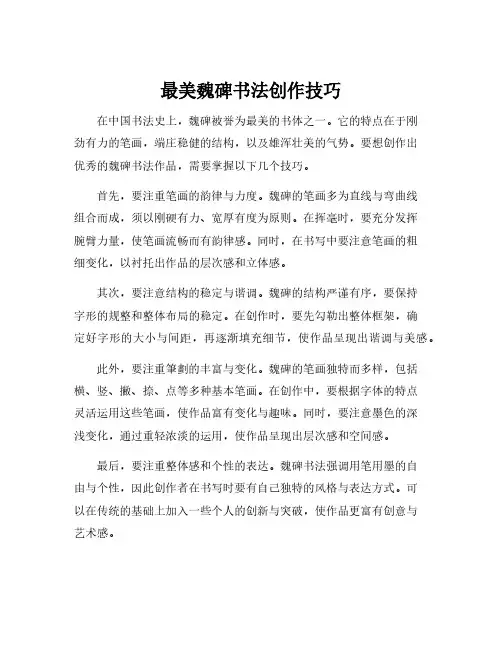 最美魏碑书法创作技巧

在中国书法史上，魏碑被誉为最美的书体之一。它的特点在于刚劲有力的笔画，端庄稳健的结构，以及雄浑壮美的气势。要想创作出优秀的魏碑书法作品，需要掌握以下几个技巧。

首先，要注重笔画的韵律与力度。魏碑的笔画多为直线与弯曲线组合而成，须以刚硬有力、宽厚有度为原则。在挥毫时，要充分发挥腕臂力量，使笔画流畅而有韵律感。同时，在书写中要注意笔画的粗细变化，以衬托出作品的层次感和立体感。

其次，要注意结构的稳定与谐调。魏碑的结构严谨有序，要保持字形的规整和整体布局的稳定。在创作时，要先勾勒出整体框架，确定好字形的大小与间距，再逐渐填充细节，使作品呈现出谐调与美感。

此外，要注重筆劃的丰富与变化。魏碑的笔画独特而多样，包括横、竖、撇、捺、点等多种基本笔画。在创作中，要根据字体的特点灵活运用这些笔画，使作品富有变化与趣味。同时，要注意墨色的深浅变化，通过重轻浓淡的运用，使作品呈现出层次感和空间感。

最后，要注重整体感和个性的表达。魏碑书法强调用笔用墨的自由与个性，因此创作者在书写时要有自己独特的风格与表达方式。可以在传统的基础上加入一些个人的创新与突破，使作品更富有创意与艺术感。